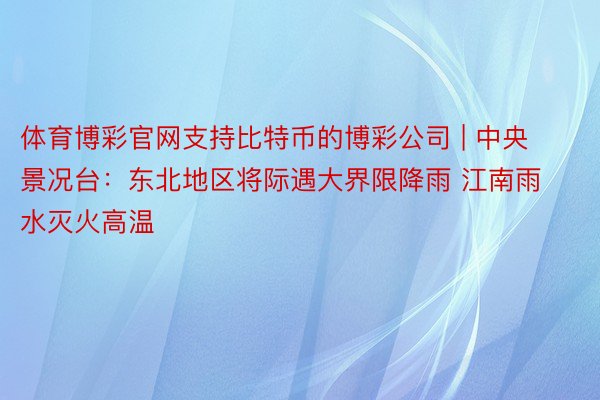 体育博彩官网支持比特币的博彩公司 | 中央景况台：东北地区将际遇大界限降雨 江南雨水灭火高温